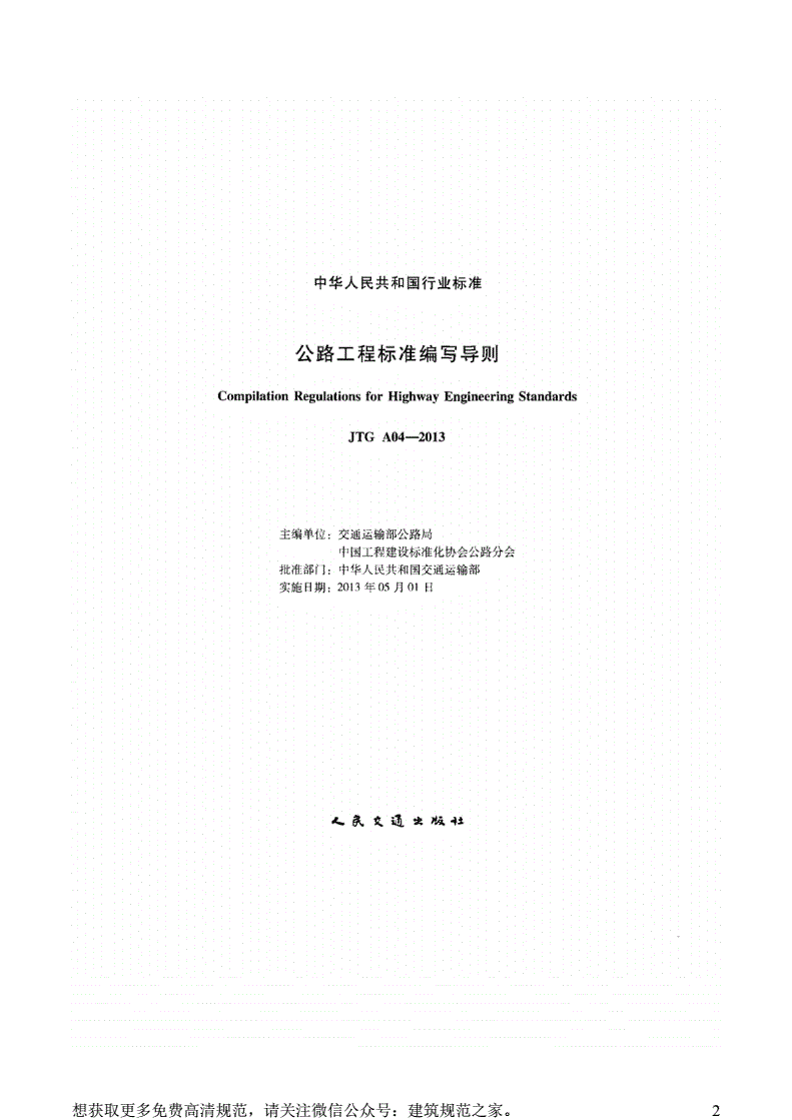 中华人民共和国行业标准

公路工程标准编写导则

Compilation Regulations for Highway Engineering Standards

JTG A04—2013

主编单位：交通运输部公路局
中国工程建设标准化协会公路分会
批准部门：中华人民共和国交通运输部
实施日期：2013 年 05 月 01 日

人民交通出版社

想获取更多免费高清规范，请关注微信公众号：建筑规范之家。 2